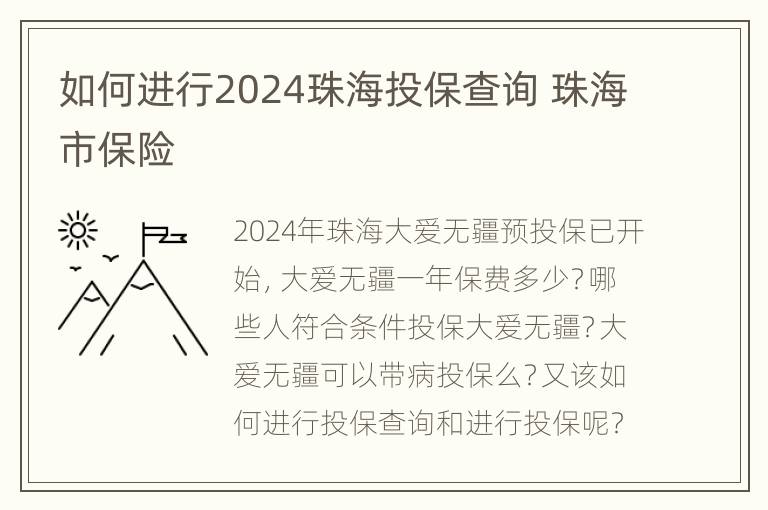 如何进行2024珠海投保查询 珠海市保险

2024年珠海大爱无疆预投保已开始，大爱无疆一年保费多少？哪些人符合条件投保大爱无疆？大爱无疆可以带病投保么？又该如何进行投保查询和进行投保呢？